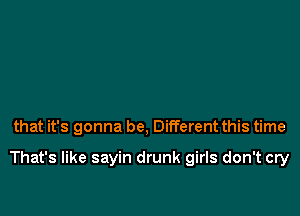 that it's gonna be, Different this time

That's like sayin drunk girls don't cry